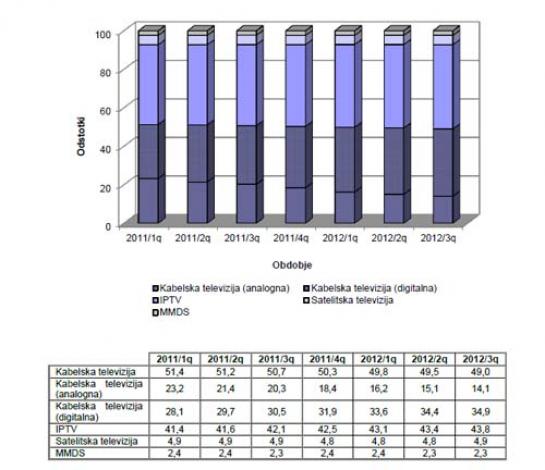 100
80
60
40
20
0
Odstotki

2011/1q 2011/2q 2011/3q 2011/4q 2012/1q 2012/2q 2012/3q

Obdobje

Kabelska televizija (analogna)
Kabelska televizija (digitalna)
IPTV
Satelitska televizija
MMDS

| | 2011/1q | 2011/2q | 2011/3q | 2011/4q | 2012/1q | 2012/2q | 2012/3q |
|---|---|---|---|---|---|---|---|
| Kabelska televizija | 51,4 | 51,2 | 50,7 | 50,3 | 49,8 | 49,5 | 49,0 |
| Kabelska televizija (analogna) | 23,2 | 21,4 | 20,3 | 18,4 | 16,2 | 15,1 | 14,1 |
| Kabelska televizija (digitalna) | 28,1 | 29,7 | 30,5 | 31,9 | 33,6 | 34,4 | 34,9 |
| IPTV | 41,4 | 41,6 | 42,1 | 42,5 | 43,1 | 43,4 | 43,8 |
| Satelitska televizija | 4,9 | 4,9 | 4,9 | 4,8 | 4,8 | 4,8 | 4,9 |
| MMDS | 2,4 | 2,4 | 2,3 | 2,4 | 2,4 | 2,3 | 2,3 |